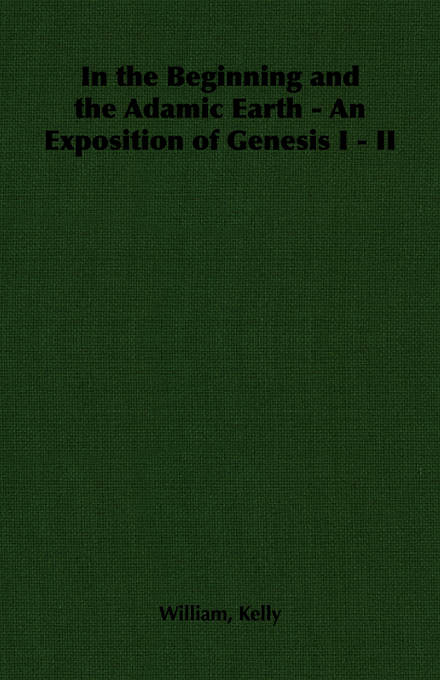 In the Beginning and the Adamic Earth - An Exposition of Genesis I - II

William, Kelly